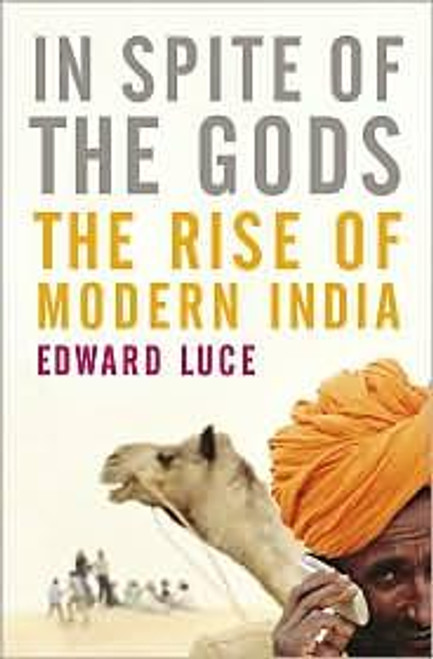 IN SPITE OF THE GODS

THE RISE OF MODERN INDIA

EDWARD LUCE